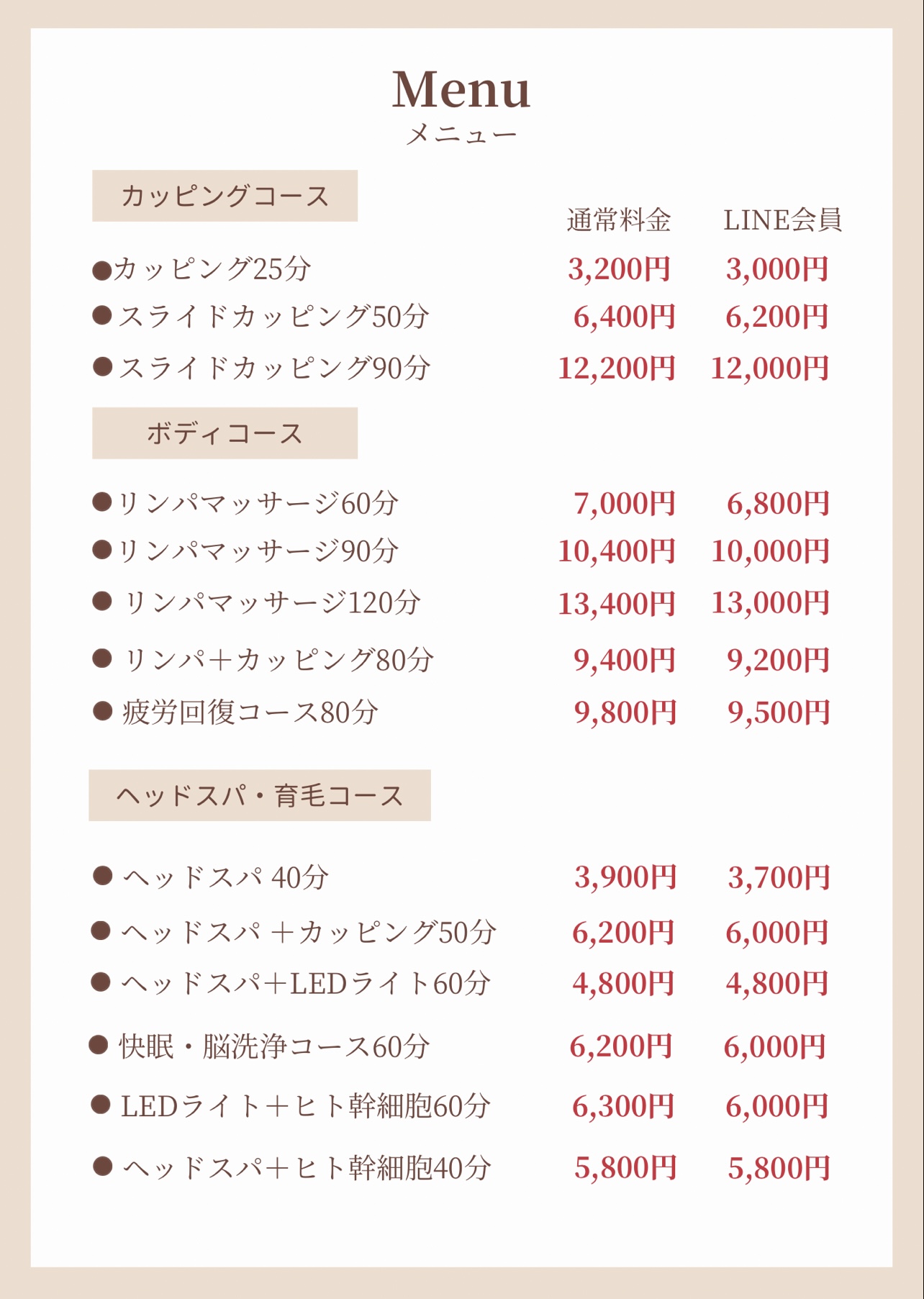 Menu
メニュー

カッピングコース

| | 通常料金 | LINE会員 |
|---|---|---|
| ●カッピング25分 | 3,200円 | 3,000円 |
| ●スライドカッピング50分 | 6,400円 | 6,200円 |
| ●スライドカッピング90分 | 12,200円 | 12,000円 |

ボディコース

| | | |
|---|---|---|
| ●リンパマッサージ60分 | 7,000円 | 6,800円 |
| ●リンパマッサージ90分 | 10,400円 | 10,000円 |
| ●リンパマッサージ120分 | 13,400円 | 13,000円 |
| ●リンパ＋カッピング80分 | 9,400円 | 9,200円 |
| ●疲労回復コース80分 | 9,800円 | 9,500円 |

ヘッドスパ・育毛コース

| | | |
|---|---|---|
| ●ヘッドスパ 40分 | 3,900円 | 3,700円 |
| ●ヘッドスパ ＋カッピング50分 | 6,200円 | 6,000円 |
| ●ヘッドスパ＋LEDライト60分 | 4,800円 | 4,800円 |
| ●快眠・脳洗浄コース60分 | 6,200円 | 6,000円 |
| ●LEDライト＋ヒト幹細胞60分 | 6,300円 | 6,000円 |
| ●ヘッドスパ＋ヒト幹細胞40分 | 5,800円 | 5,800円 |